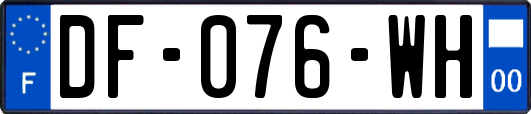 F
DF-076-WH
00